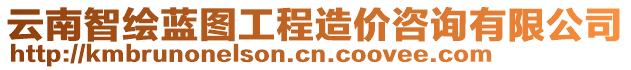 云南智绘蓝图工程造价咨询有限公司
http://kmbrunonelson.cn.coovee.com